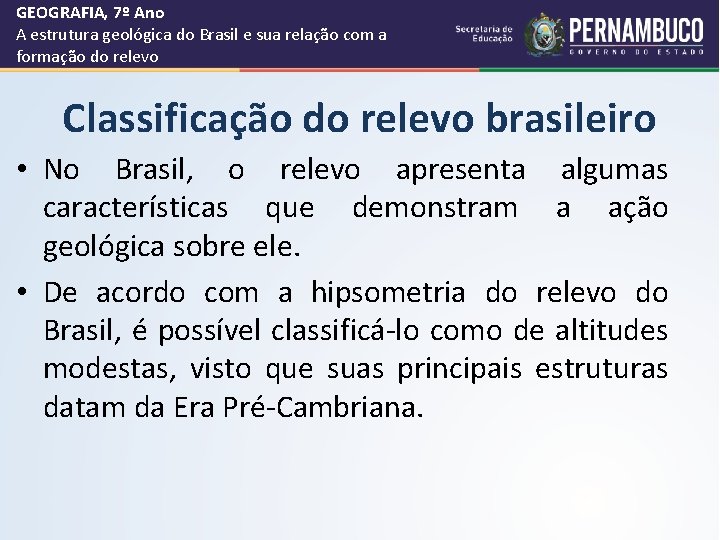 GEOGRAFIA, 7º Ano
A estrutura geológica do Brasil e sua relação com a formação do relevo

Secretaria de Educação

PERNAMBUCO
GOVERNO DO ESTADO

Classificação do relevo brasileiro

• No Brasil, o relevo apresenta algumas características que demonstram a ação geológica sobre ele.

• De acordo com a hipsometria do relevo do Brasil, é possível classificá-lo como de altitudes modestas, visto que suas principais estruturas datam da Era Pré-Cambriana.